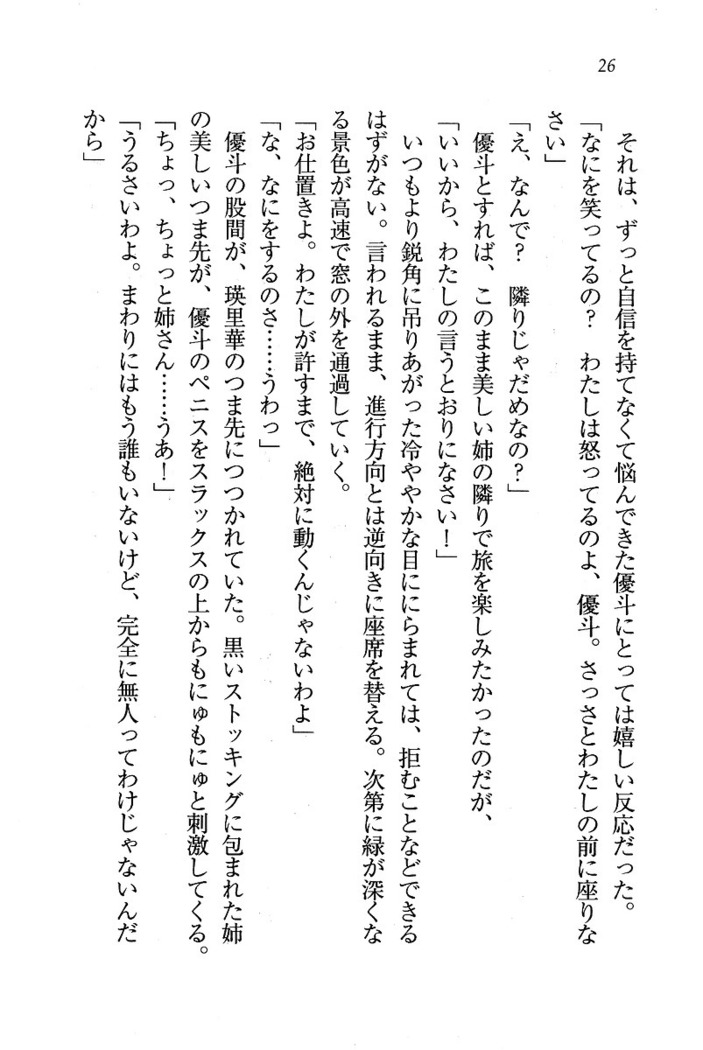 26

それは、ずっと自信を持てなくて悩んできた優斗にとっては嬉しい反応だった。

「なにを笑ってるの？　わたしは怒ってるのよ、優斗。さっさとわたしの前に座りなさい」

「え、なんで？　隣りじゃだめなの？」

優斗とすれば、このまま美しい姉の隣りで旅を楽しみたかったのだが、

「いいから、わたしの言うとおりになさい！」

いつもより鋭角に吊りあがった冷ややかな目ににらまれては、拒むことなどできるはずがない。言われるまま、進行方向とは逆向きに座席を替える。次第に緑が深くなる景色が高速で窓の外を通過していく。

「お仕置きよ。わたしが許すまで、絶対に動くんじゃないわよ」

「な、なにをするのさ……うわっ」

優斗の股間が、瑛里華のつま先につつかれていた。黒いストッキングに包まれた姉の美しいつま先が、優斗のペニスをスラックスの上からもにゅもにゅと刺激してくる。

「ちょっ、ちょっと姉さん……うあ！」

「うるさいわよ。まわりにはもう誰もいないけど、完全に無人ってわけじゃないんだから」